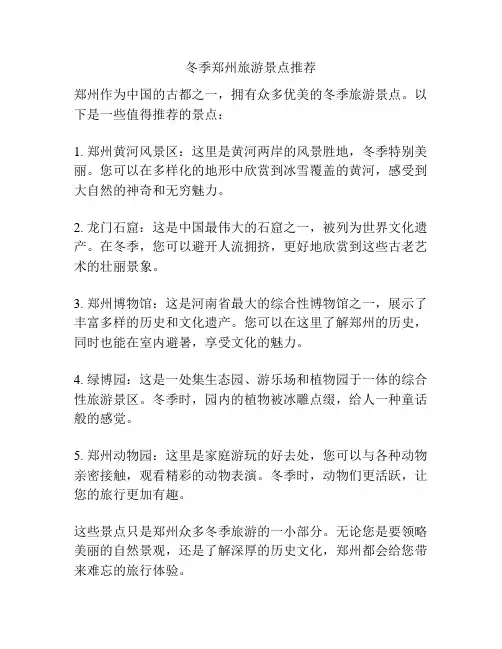 冬季郑州旅游景点推荐

郑州作为中国的古都之一，拥有众多优美的冬季旅游景点。以下是一些值得推荐的景点：

1. 郑州黄河风景区：这里是黄河两岸的风景胜地，冬季特别美丽。您可以在多样化的地形中欣赏到冰雪覆盖的黄河，感受到大自然的神奇和无穷魅力。

2. 龙门石窟：这是中国最伟大的石窟之一，被列为世界文化遗产。在冬季，您可以避开人流拥挤，更好地欣赏到这些古老艺术的壮丽景象。

3. 郑州博物馆：这是河南省最大的综合性博物馆之一，展示了丰富多样的历史和文化遗产。您可以在这里了解郑州的历史，同时也能在室内避暑，享受文化的魅力。

4. 绿博园：这是一处集生态园、游乐场和植物园于一体的综合性旅游景区。冬季时，园内的植物被冰雕点缀，给人一种童话般的感觉。

5. 郑州动物园：这里是家庭游玩的好去处，您可以与各种动物亲密接触，观看精彩的动物表演。冬季时，动物们更活跃，让您的旅行更加有趣。

这些景点只是郑州众多冬季旅游的一小部分。无论您是要领略美丽的自然景观，还是了解深厚的历史文化，郑州都会给您带来难忘的旅行体验。